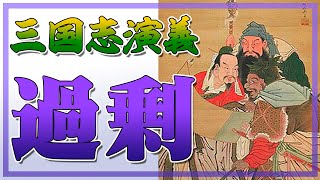 三国志演義

過剰